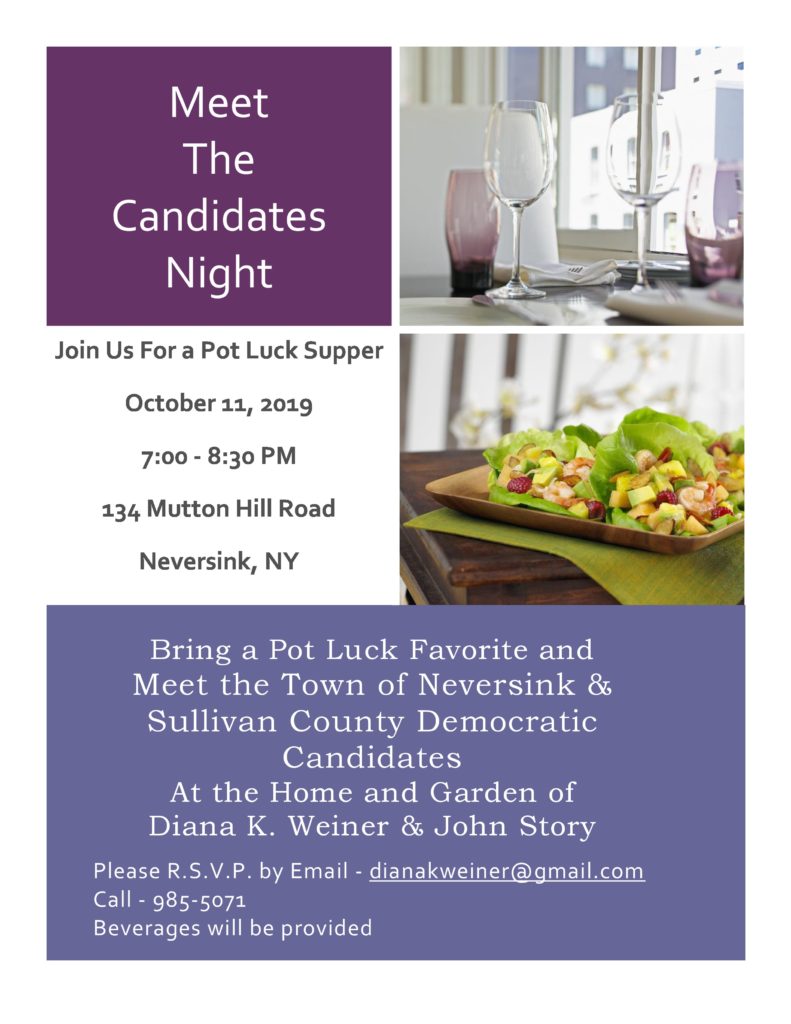 Meet
The
Candidates
Night

Join Us For a Pot Luck Supper

October 11, 2019

7:00 - 8:30 PM

134 Mutton Hill Road

Neversink, NY

Bring a Pot Luck Favorite and
Meet the Town of Neversink &
Sullivan County Democratic
Candidates
At the Home and Garden of
Diana K. Weiner & John Story

Please R.S.V.P. by Email - dianakweiner@gmail.com
Call - 985-5071
Beverages will be provided